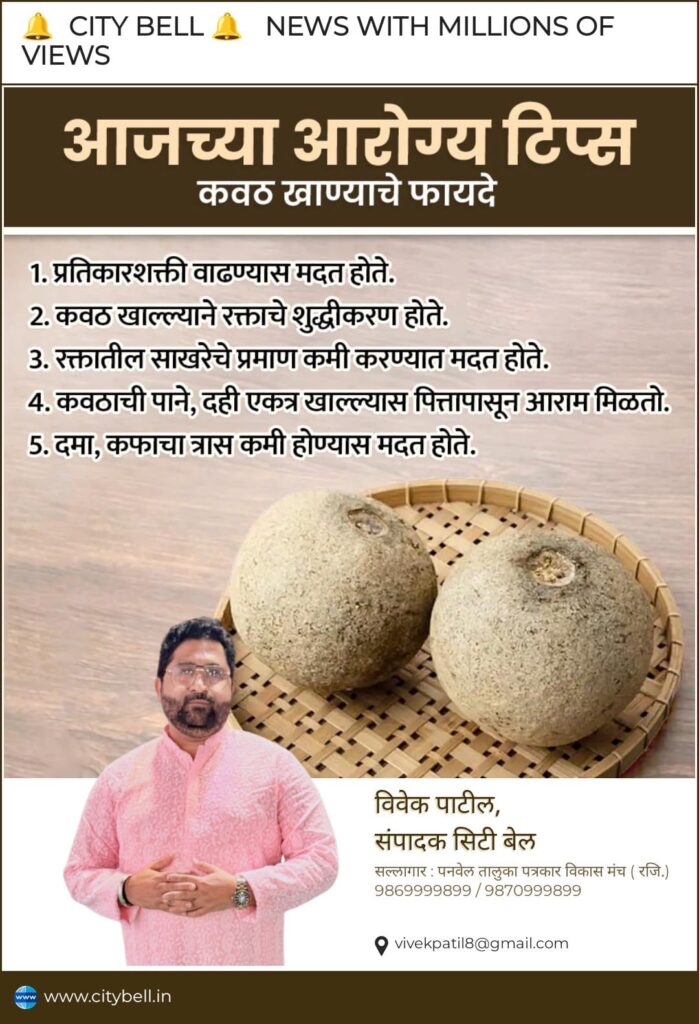 🔔 CITY BELL 🔔 NEWS WITH MILLIONS OF VIEWS

आजच्या आरोग्य टिप्स
कवठ खाण्याचे फायदे

1. प्रतिकारशक्ती वाढण्यास मदत होते.
2. कवठ खाल्ल्याने रक्ताचे शुद्धीकरण होते.
3. रक्तातील साखरेचे प्रमाण कमी करण्यात मदत होते.
4. कवठाची पाने, दही एकत्र खाल्ल्यास पित्तापासून आराम मिळतो.
5. दमा, कफाचा त्रास कमी होण्यास मदत होते.

विवेक पाटील,
संपादक सिटी बेल

सल्लागार : पनवेल तालुका पत्रकार विकास मंच ( रजि.)
9869999899 / 9870999899

vivekpatil8@gmail.com

www.citybell.in